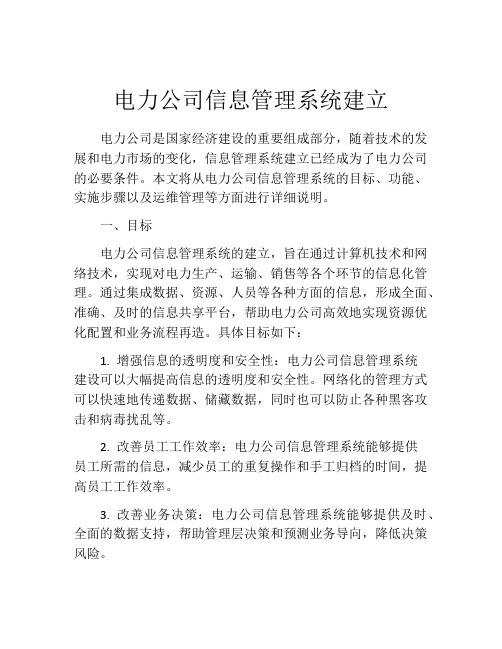 电力公司信息管理系统建立

电力公司是国家经济建设的重要组成部分，随着技术的发展和电力市场的变化，信息管理系统建立已经成为了电力公司的必要条件。本文将从电力公司信息管理系统的目标、功能、实施步骤以及运维管理等方面进行详细说明。

一、目标

电力公司信息管理系统的建立，旨在通过计算机技术和网络技术，实现对电力生产、运输、销售等各个环节的信息化管理。通过集成数据、资源、人员等各种方面的信息，形成全面、准确、及时的信息共享平台，帮助电力公司高效地实现资源优化配置和业务流程再造。具体目标如下：

1. 增强信息的透明度和安全性：电力公司信息管理系统建设可以大幅提高信息的透明度和安全性。网络化的管理方式可以快速地传递数据、储藏数据，同时也可以防止各种黑客攻击和病毒扰乱等。

2. 改善员工工作效率：电力公司信息管理系统能够提供员工所需的信息，减少员工的重复操作和手工归档的时间，提高员工工作效率。

3. 改善业务决策：电力公司信息管理系统能够提供及时、全面的数据支持，帮助管理层决策和预测业务导向，降低决策风险。